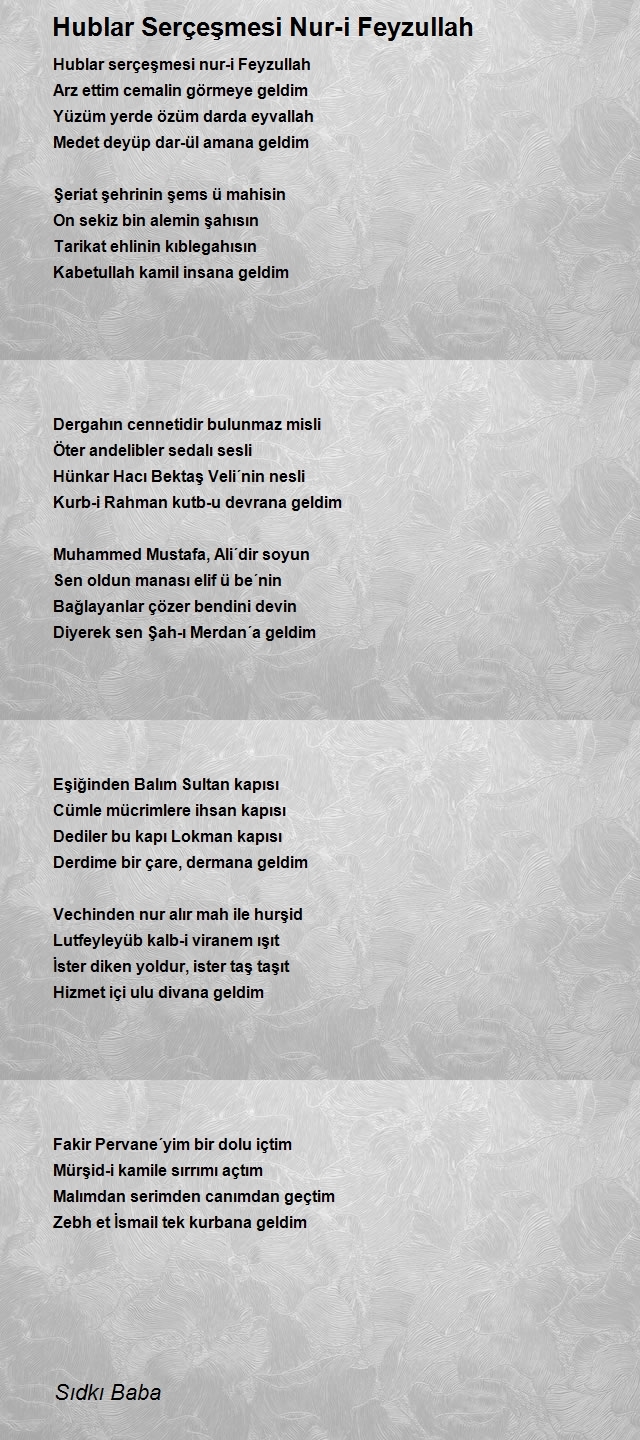 Hublar Serçeşmesi Nur-i Feyzullah

Hublar serçeşmesi nur-i Feyzullah
Arz ettim cemalin görmeye geldim
Yüzüm yerde özüm darda eyvallah
Medet deyüp dar-ül amana geldim

Şeriat şehrinin şems ü mahisin
On sekiz bin alemin şahısın
Tarikat ehlinin kıblegahısın
Kabetullah kamil insana geldim

Dergahın cennetidir bulunmaz misli
Öter andelibler sedalı sesli
Hünkar Hacı Bektaş Veli´nin nesli
Kurb-i Rahman kutb-u devrana geldim

Muhammed Mustafa, Ali´dir soyun
Sen oldun manası elif ü be´nin
Bağlayanlar çözer bendini devin
Diyerek sen Şah-ı Merdan´a geldim

Eşiğinden Balım Sultan kapısı
Cümle mücrimlere ihsan kapısı
Dediler bu kapı Lokman kapısı
Derdime bir çare, dermana geldim

Vechinden nur alır mah ile hurşid
Lutfeyleyüb kalb-i viranem ışıt
İster diken yoldur, ister taş taşıt
Hizmet içi ulu divana geldim

Fakir Pervane´yim bir dolu içtim
Mürşid-i kamile sırrımı açtım
Malımdan serimden canımdan geçtim
Zebh et İsmail tek kurbana geldim

Sıdkı Baba